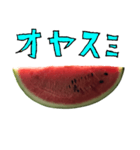 オヤスミ